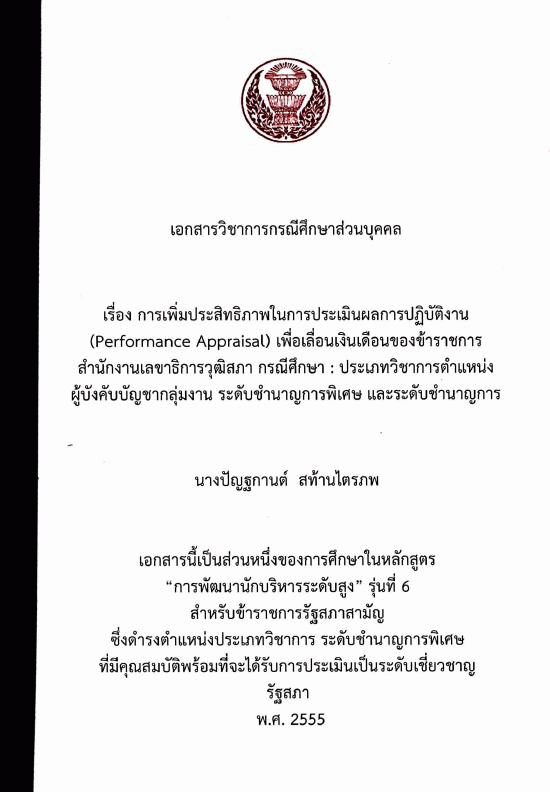 เอกสารวิชาการกรณีศึกษาส่วนบุคคล

เรื่อง การเพิ่มประสิทธิภาพในการประเมินผลการปฏิบัติงาน
(Performance Appraisal) เพื่อเลื่อนเงินเดือนของข้าราชการ
สำนักงานเลขาธิการวุฒิสภา กรณีศึกษา : ประเภทวิชาการตำแหน่ง
ผู้บังคับบัญชากลุ่มงาน ระดับชำนาญการพิเศษ และระดับชำนาญการ

นางปัญฐกานต์ สท้านไตรภพ

เอกสารนี้เป็นส่วนหนึ่งของการศึกษาในหลักสูตร
"การพัฒนานักบริหารระดับสูง" รุ่นที่ 6
สำหรับข้าราชการรัฐสภาสามัญ
ซึ่งดำรงตำแหน่งประเภทวิชาการ ระดับชำนาญการพิเศษ
ที่มีคุณสมบัติพร้อมที่จะได้รับการประเมินเป็นระดับเชี่ยวชาญ
รัฐสภา
พ.ศ. 2555